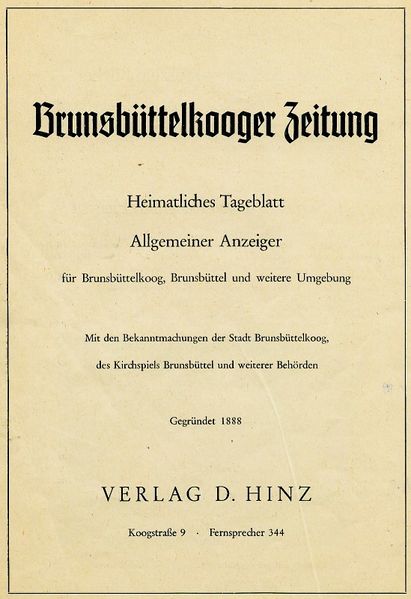 Brunsbüttelkooger Zeitung

Heimatliches Tageblatt

Allgemeiner Anzeiger

für Brunsbüttelkoog, Brunsbüttel und weitere Umgebung

Mit den Bekanntmachungen der Stadt Brunsbüttelkoog,

des Kirchspiels Brunsbüttel und weiterer Behörden

Gegründet 1888

VERLAG D. HINZ

Koogstraße 9 · Fernsprecher 344